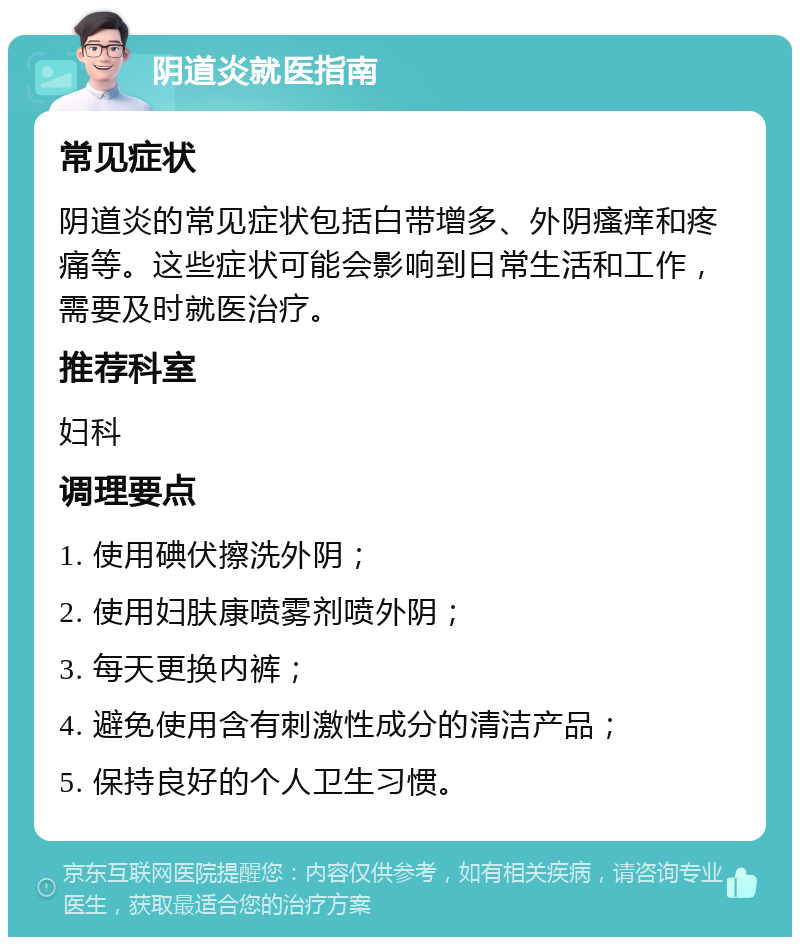 阴道炎就医指南

常见症状

阴道炎的常见症状包括白带增多、外阴瘙痒和疼痛等。这些症状可能会影响到日常生活和工作，需要及时就医治疗。

推荐科室

妇科

调理要点

1. 使用碘伏擦洗外阴；

2. 使用妇肤康喷雾剂喷外阴；

3. 每天更换内裤；

4. 避免使用含有刺激性成分的清洁产品；

5. 保持良好的个人卫生习惯。

京东互联网医院提醒您：内容仅供参考，如有相关疾病，请咨询专业医生，获取最适合您的治疗方案